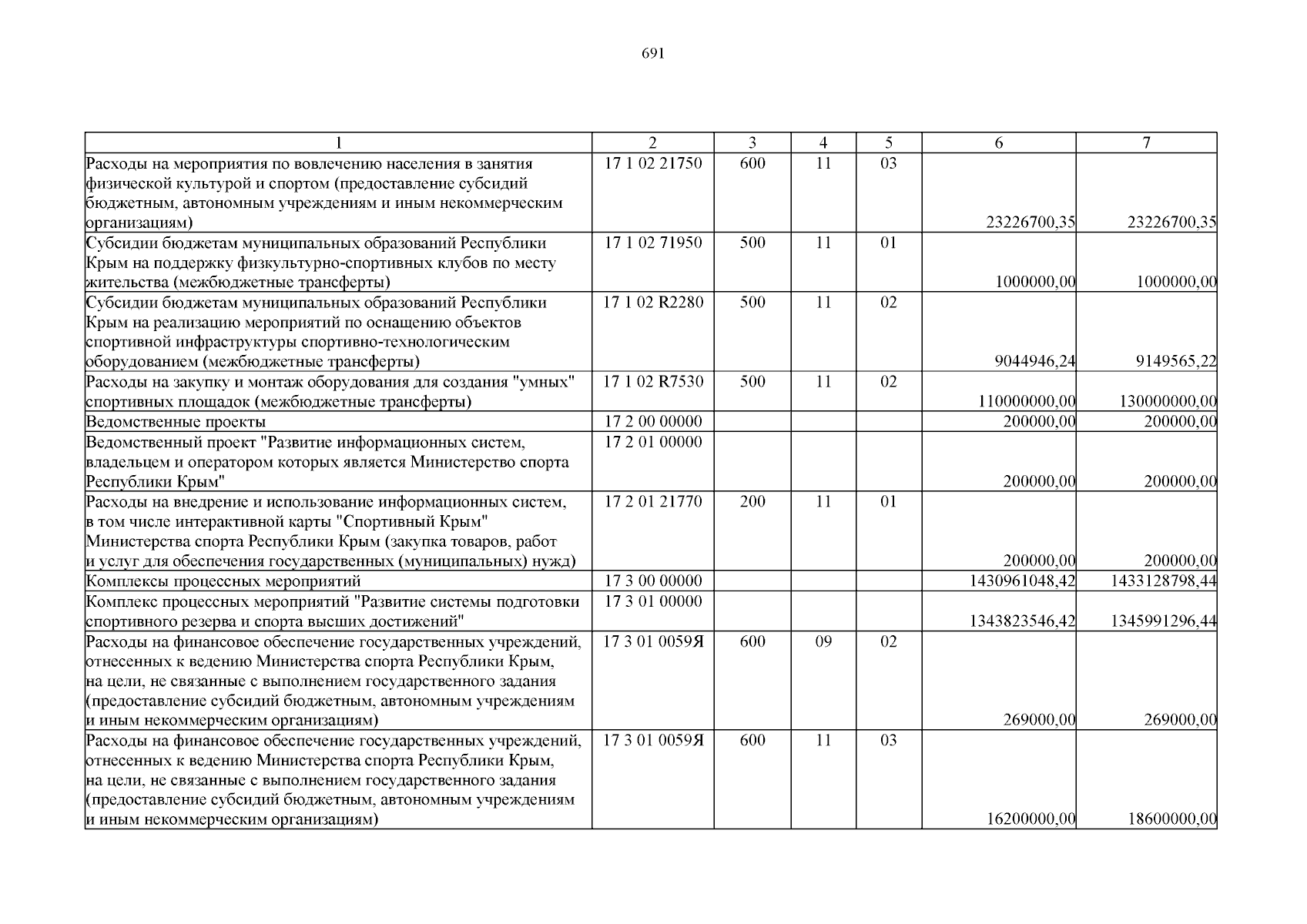 691

| 1 | 2 | 3 | 4 | 5 | 6 | 7 |
|---|---|---|---|---|---|---|
| Расходы на мероприятия по вовлечению населения в занятия физической культурой и спортом (предоставление субсидий бюджетным, автономным учреждениям и иным некоммерческим организациям) | 17 1 02 21750 | 600 | 11 | 03 | 23226700,35 | 23226700,35 |
| Субсидии бюджетам муниципальных образований Республики Крым на поддержку физкультурно-спортивных клубов по месту жительства (межбюджетные трансферты) | 17 1 02 71950 | 500 | 11 | 01 | 1000000,00 | 1000000,00 |
| Субсидии бюджетам муниципальных образований Республики Крым на реализацию мероприятий по оснащению объектов спортивной инфраструктуры спортивно-технологическим оборудованием (межбюджетные трансферты) | 17 1 02 R2280 | 500 | 11 | 02 | 9044946,24 | 9149565,22 |
| Расходы на закупку и монтаж оборудования для создания "умных" спортивных площадок (межбюджетные трансферты) | 17 1 02 R7530 | 500 | 11 | 02 | 110000000,00 | 130000000,00 |
| Ведомственные проекты | 17 2 00 00000 | | | | 200000,00 | 200000,00 |
| Ведомственный проект "Развитие информационных систем, владельцем и оператором которых является Министерство спорта Республики Крым" | 17 2 01 00000 | | | | 200000,00 | 200000,00 |
| Расходы на внедрение и использование информационных систем, в том числе интерактивной карты "Спортивный Крым" Министерства спорта Республики Крым (закупка товаров, работ и услуг для обеспечения государственных (муниципальных) нужд) | 17 2 01 21770 | 200 | 11 | 01 | 200000,00 | 200000,00 |
| Комплексы процессных мероприятий | 17 3 00 00000 | | | | 1430961048,42 | 1433128798,44 |
| Комплекс процессных мероприятий "Развитие системы подготовки спортивного резерва и спорта высших достижений" | 17 3 01 00000 | | | | 1343823546,42 | 1345991296,44 |
| Расходы на финансовое обеспечение государственных учреждений, отнесенных к ведению Министерства спорта Республики Крым, на цели, не связанные с выполнением государственного задания (предоставление субсидий бюджетным, автономным учреждениям и иным некоммерческим организациям) | 17 3 01 0059Я | 600 | 09 | 02 | 269000,00 | 269000,00 |
| Расходы на финансовое обеспечение государственных учреждений, отнесенных к ведению Министерства спорта Республики Крым, на цели, не связанные с выполнением государственного задания (предоставление субсидий бюджетным, автономным учреждениям и иным некоммерческим организациям) | 17 3 01 0059Я | 600 | 11 | 03 | 16200000,00 | 18600000,00 |